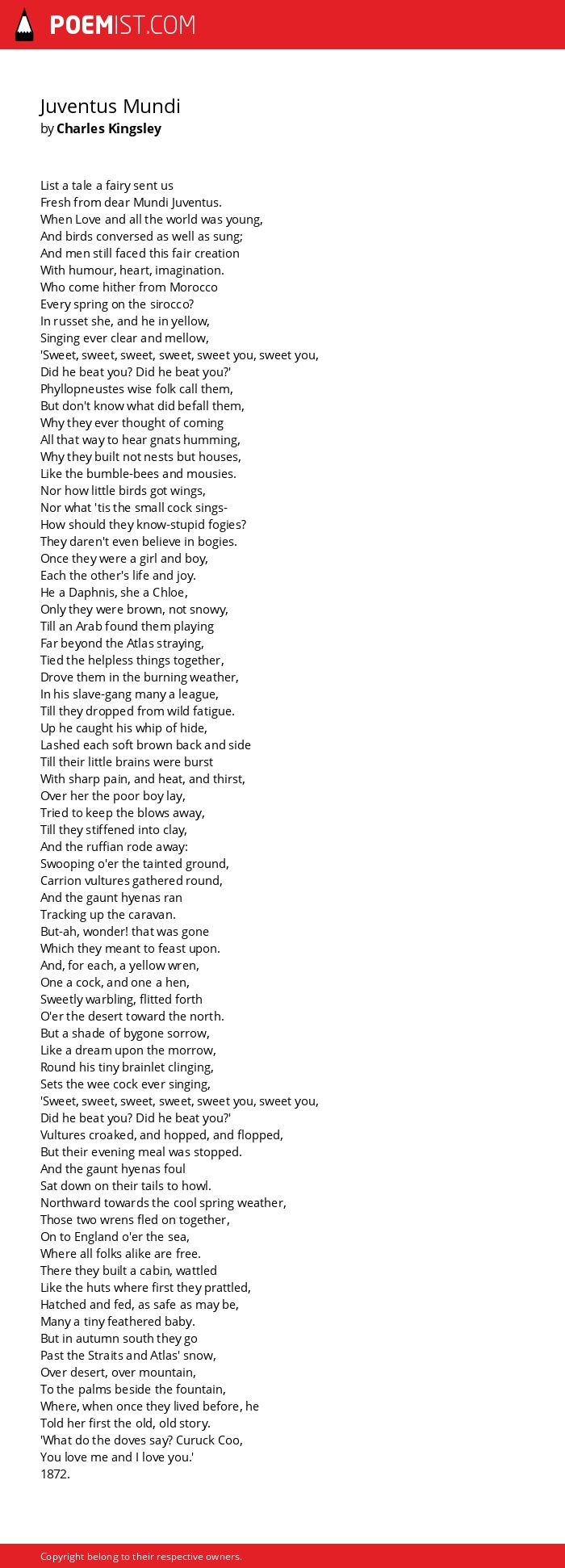 POEMIST.COM

Juventus Mundi
by Charles Kingsley

List a tale a fairy sent us
Fresh from dear Mundi Juventus.
When Love and all the world was young,
And birds conversed as well as sung;
And men still faced this fair creation
With humour, heart, imagination.
Who come hither from Morocco
Every spring on the sirocco?
In russet she, and he in yellow,
Singing ever clear and mellow,
'Sweet, sweet, sweet, sweet, sweet you, sweet you,
Did he beat you? Did he beat you?'
Phyllopneustes wise folk call them,
But don't know what did befall them,
Why they ever thought of coming
All that way to hear gnats humming,
Why they built not nests but houses,
Like the bumble-bees and mousies.
Nor how little birds got wings,
Nor what 'tis the small cock sings-
How should they know-stupid fogies?
They daren't even believe in bogies.
Once they were a girl and boy,
Each the other's life and joy.
He a Daphnis, she a Chloe,
Only they were brown, not snowy,
Till an Arab found them playing
Far beyond the Atlas straying,
Tied the helpless things together,
Drove them in the burning weather,
In his slave-gang many a league,
Till they dropped from wild fatigue.
Up he caught his whip of hide,
Lashed each soft brown back and side
Till their little brains were burst
With sharp pain, and heat, and thirst,
Over her the poor boy lay,
Tried to keep the blows away,
Till they stiffened into clay,
And the ruffian rode away:
Swooping o'er the tainted ground,
Carrion vultures gathered round,
And the gaunt hyenas ran
Tracking up the caravan.
But-ah, wonder! that was gone
Which they meant to feast upon.
And, for each, a yellow wren,
One a cock, and one a hen,
Sweetly warbling, flitted forth
O'er the desert toward the north.
But a shade of bygone sorrow,
Like a dream upon the morrow,
Round his tiny brainlet clinging,
Sets the wee cock ever singing,
'Sweet, sweet, sweet, sweet, sweet you, sweet you,
Did he beat you? Did he beat you?'
Vultures croaked, and hopped, and flopped,
But their evening meal was stopped.
And the gaunt hyenas foul
Sat down on their tails to howl.
Northward towards the cool spring weather,
Those two wrens fled on together,
On to England o'er the sea,
Where all folks alike are free.
There they built a cabin, wattled
Like the huts where first they prattled,
Hatched and fed, as safe as may be,
Many a tiny feathered baby.
But in autumn south they go
Past the Straits and Atlas' snow,
Over desert, over mountain,
To the palms beside the fountain,
Where, when once they lived before, he
Told her first the old, old story.
'What do the doves say? Curuck Coo,
You love me and I love you.'
1872.

Copyright belong to their respective owners.